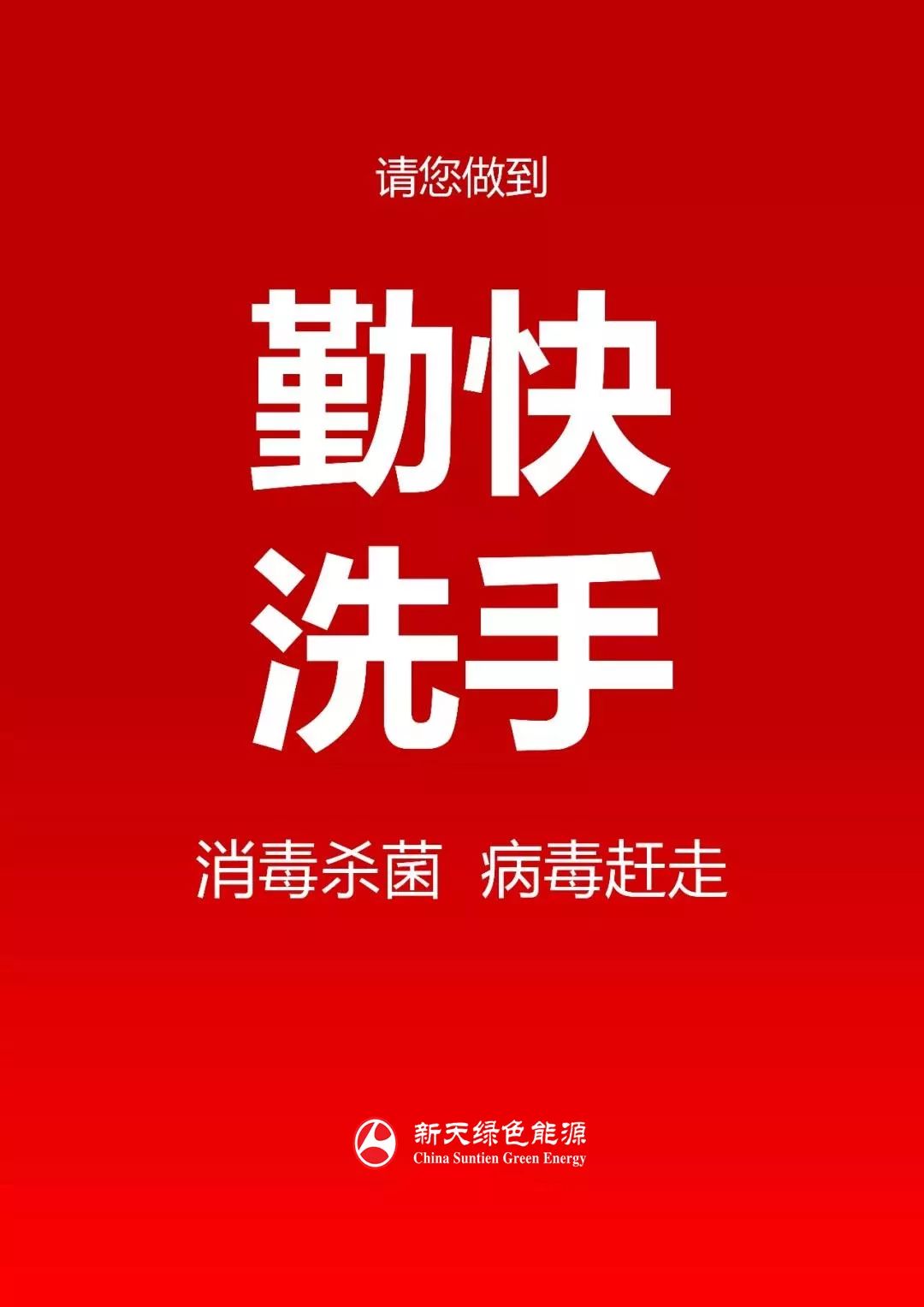 请您做到

勤快
洗手

消毒杀菌 病毒赶走

新天绿色能源
China Suntien Green Energy